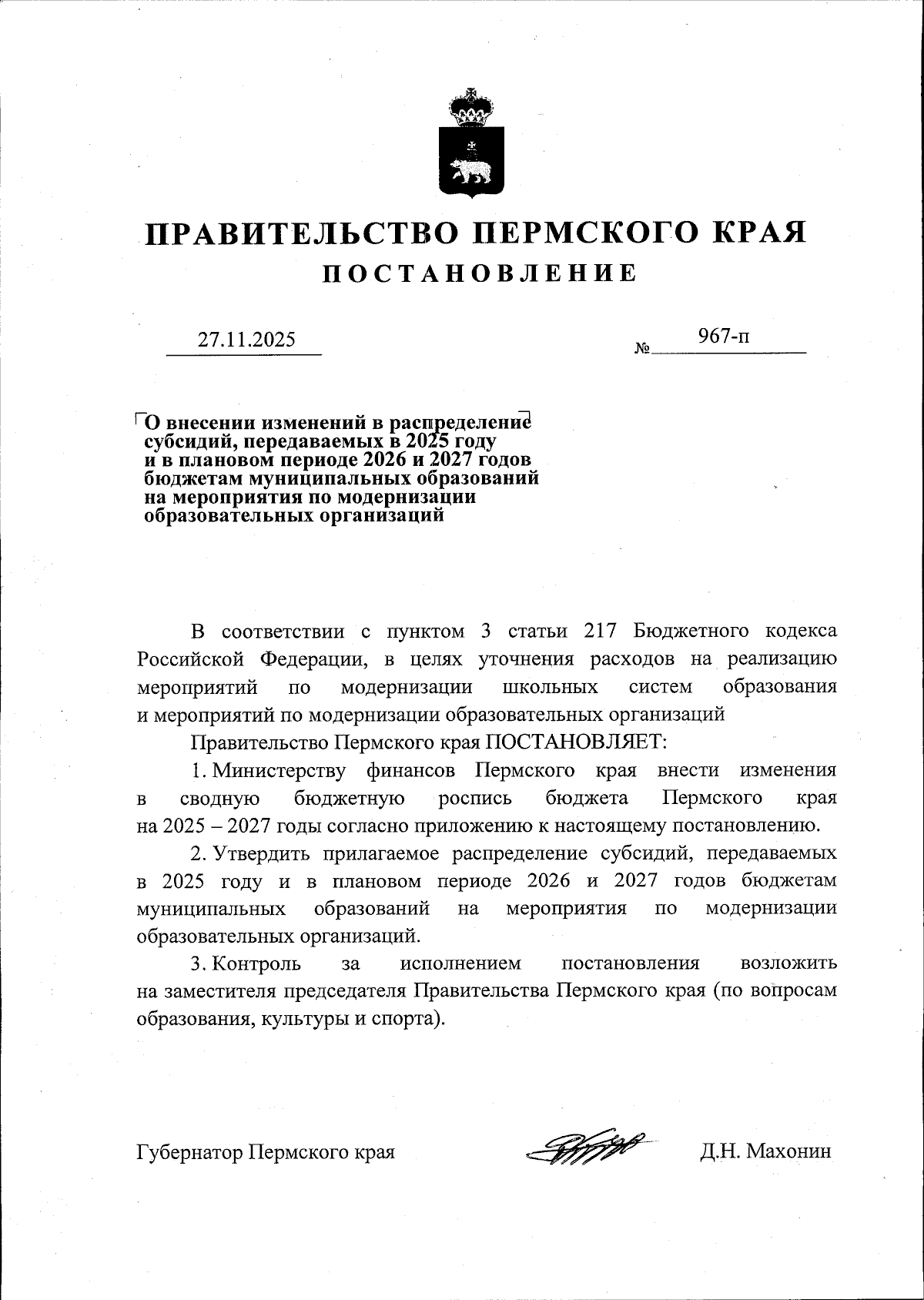 ПРАВИТЕЛЬСТВО ПЕРМСКОГО КРАЯ
ПОСТАНОВЛЕНИЕ

27.11.2025 № 967-п

О внесении изменений в распределение субсидий, передаваемых в 2025 году и в плановом периоде 2026 и 2027 годов бюджетам муниципальных образований на мероприятия по модернизации образовательных организаций

В соответствии с пунктом 3 статьи 217 Бюджетного кодекса Российской Федерации, в целях уточнения расходов на реализацию мероприятий по модернизации школьных систем образования и мероприятий по модернизации образовательных организаций

Правительство Пермского края ПОСТАНОВЛЯЕТ:

1. Министерству финансов Пермского края внести изменения в сводную бюджетную роспись бюджета Пермского края на 2025 – 2027 годы согласно приложению к настоящему постановлению.

2. Утвердить прилагаемое распределение субсидий, передаваемых в 2025 году и в плановом периоде 2026 и 2027 годов бюджетам муниципальных образований на мероприятия по модернизации образовательных организаций.

3. Контроль за исполнением постановления возложить на заместителя председателя Правительства Пермского края (по вопросам образования, культуры и спорта).

Губернатор Пермского края Д.Н. Махонин